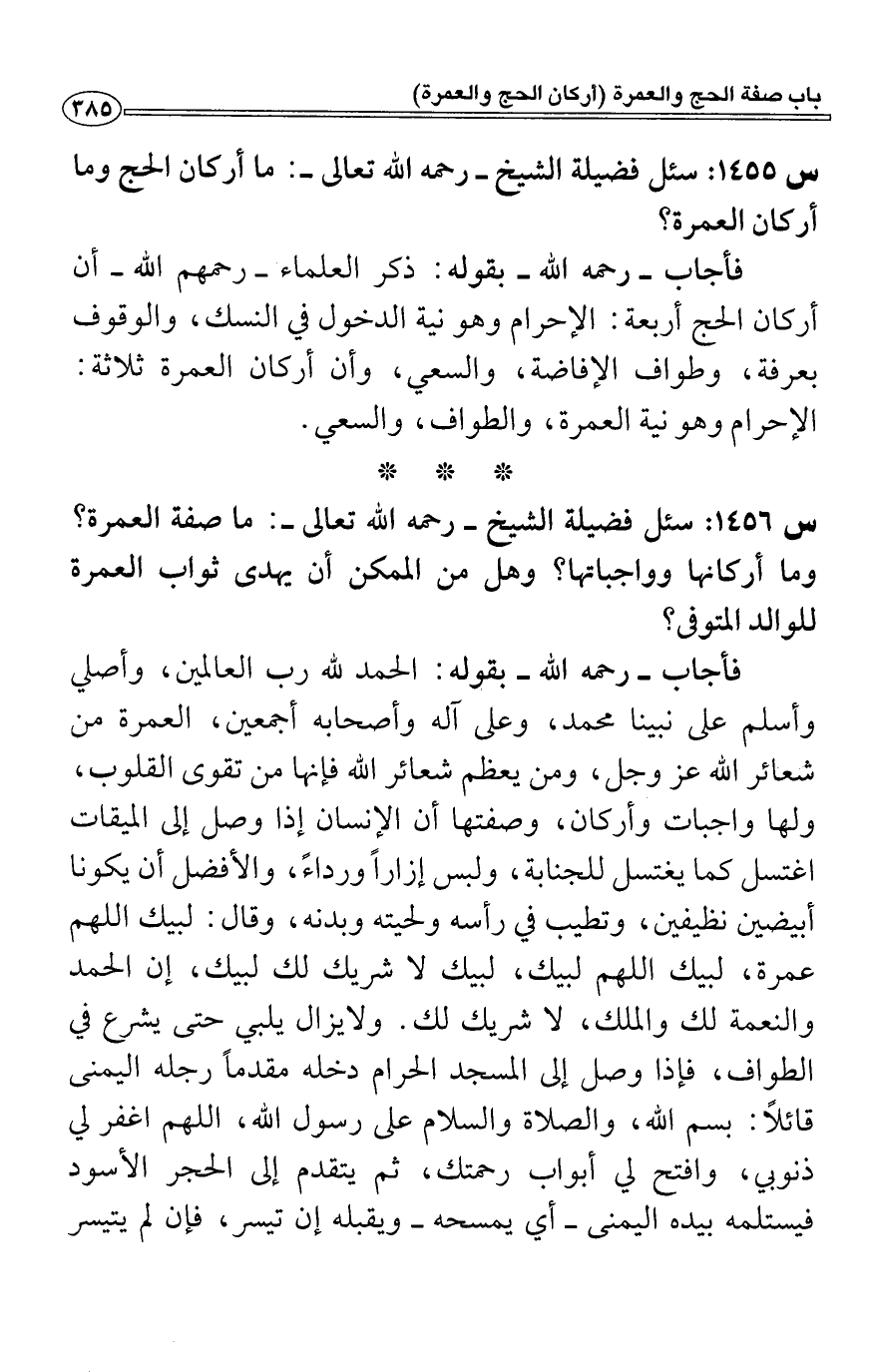 باب صفة الحج والعمرة (أركان الحج والعمرة) ٣٨٥

س ١٤٥٥: سئل فضيلة الشيخ ـ رحمه الله تعالى ـ: ما أركان الحج وما أركان العمرة؟

فأجاب ـ رحمه الله ـ بقوله: ذكر العلماء ـ رحمهم الله ـ أن أركان الحج أربعة: الإحرام وهو نية الدخول في النسك، والوقوف بعرفة، وطواف الإفاضة، والسعي، وأن أركان العمرة ثلاثة: الإحرام وهو نية العمرة، والطواف، والسعي.

* * *

س ١٤٥٦: سئل فضيلة الشيخ ـ رحمه الله تعالى ـ: ما صفة العمرة؟ وما أركانها وواجباتها؟ وهل من الممكن أن يهدى ثواب العمرة للوالد المتوفى؟

فأجاب ـ رحمه الله ـ بقوله: الحمد لله رب العالمين، وأصلي وأسلم على نبينا محمد، وعلى آله وأصحابه أجمعين، العمرة من شعائر الله عز وجل، ومن يعظم شعائر الله فإنها من تقوى القلوب، ولها واجبات وأركان، وصفتها أن الإنسان إذا وصل إلى الميقات اغتسل كما يغتسل للجنابة، ولبس إزاراً ورداءً، والأفضل أن يكونا أبيضين نظيفين، وتطيب في رأسه ولحيته وبدنه، وقال: لبيك اللهم عمرة، لبيك اللهم لبيك، لبيك لا شريك لك لبيك، إن الحمد والنعمة لك والملك، لا شريك لك. ولايزال يلبي حتى يشرع في الطواف، فإذا وصل إلى المسجد الحرام دخله مقدماً رجله اليمنى قائلاً: بسم الله، والصلاة والسلام على رسول الله، اللهم اغفر لي ذنوبي، وافتح لي أبواب رحمتك، ثم يتقدم إلى الحجر الأسود فيستلمه بيده اليمنى ـ أي يمسحه ـ ويقبله إن تيسر، فإن لم يتيسر